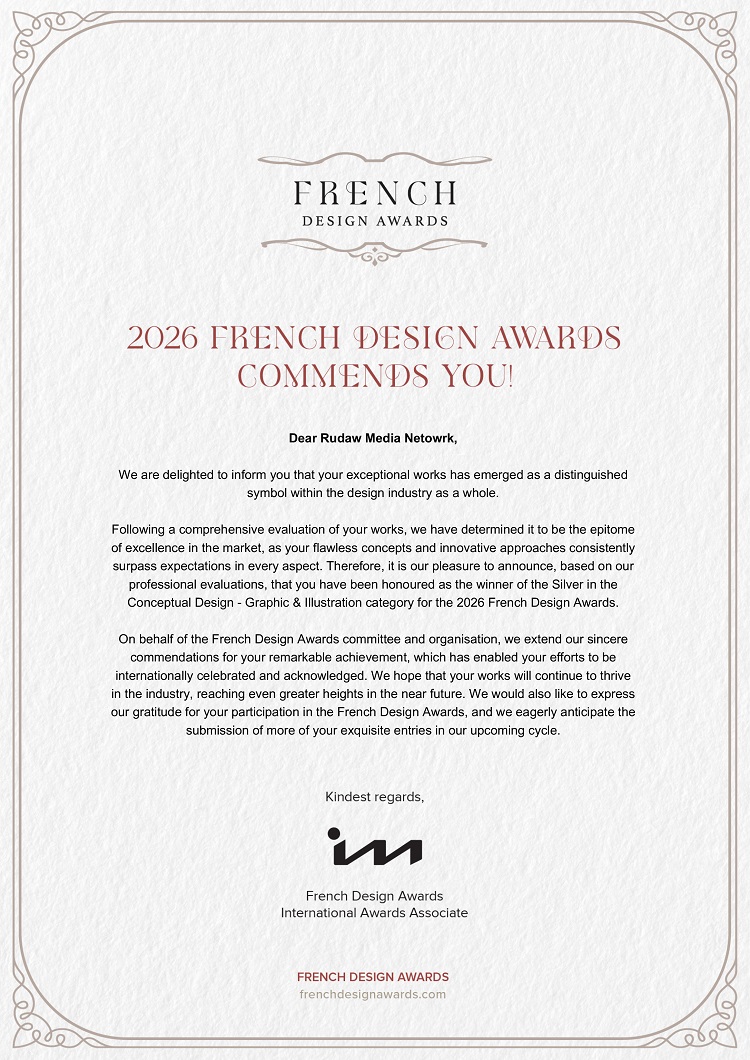 FRENCH
DESIGN AWARDS

2026 FRENCH DESIGN AWARDS
COMMENDS YOU!

Dear Rudaw Media Netowrk,

We are delighted to inform you that your exceptional works has emerged as a distinguished symbol within the design industry as a whole.

Following a comprehensive evaluation of your works, we have determined it to be the epitome of excellence in the market, as your flawless concepts and innovative approaches consistently surpass expectations in every aspect. Therefore, it is our pleasure to announce, based on our professional evaluations, that you have been honoured as the winner of the Silver in the Conceptual Design - Graphic & Illustration category for the 2026 French Design Awards.

On behalf of the French Design Awards committee and organisation, we extend our sincere commendations for your remarkable achievement, which has enabled your efforts to be internationally celebrated and acknowledged. We hope that your works will continue to thrive in the industry, reaching even greater heights in the near future. We would also like to express our gratitude for your participation in the French Design Awards, and we eagerly anticipate the submission of more of your exquisite entries in our upcoming cycle.

Kindest regards,

French Design Awards
International Awards Associate

FRENCH DESIGN AWARDS
frenchdesignawards.com